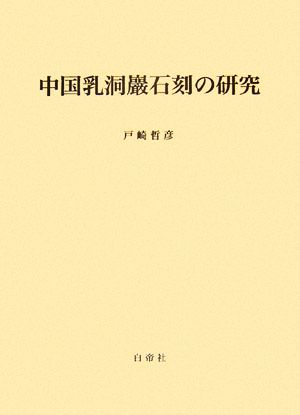 中国乳洞巖石刻の研究

戸崎哲彦

白帝社